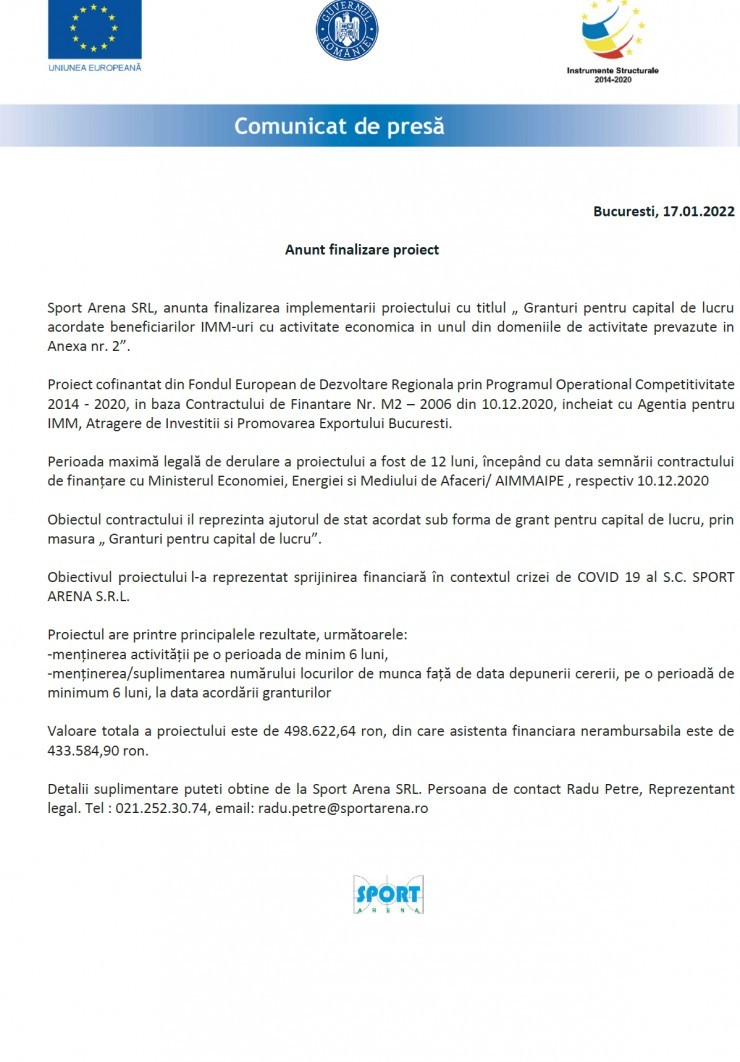 UNIUNEA EUROPEANĂ

GUVERNUL ROMÂNIEI

Instrumente Structurale 2014-2020

Comunicat de presă

Bucuresti, 17.01.2022

Anunt finalizare proiect

Sport Arena SRL, anunta finalizarea implementarii proiectului cu titlul „ Granturi pentru capital de lucru acordate beneficiarilor IMM-uri cu activitate economica in unul din domeniile de activitate prevazute in Anexa nr. 2”.

Proiect cofinantat din Fondul European de Dezvoltare Regionala prin Programul Operational Competitivitate 2014 - 2020, in baza Contractului de Finantare Nr. M2 – 2006 din 10.12.2020, incheiat cu Agentia pentru IMM, Atragere de Investitii si Promovarea Exportului Bucuresti.

Perioada maximă legală de derulare a proiectului a fost de 12 luni, începând cu data semnării contractului de finanțare cu Ministerul Economiei, Energiei si Mediului de Afaceri/ AIMMAIPE , respectiv 10.12.2020

Obiectul contractului il reprezinta ajutorul de stat acordat sub forma de grant pentru capital de lucru, prin masura „ Granturi pentru capital de lucru”.

Obiectivul proiectului l-a reprezentat sprijinirea financiară în contextul crizei de COVID 19 al S.C. SPORT ARENA S.R.L.

Proiectul are printre principalele rezultate, următoarele:
-menținerea activității pe o perioada de minim 6 luni,
-menținerea/suplimentarea numărului locurilor de munca față de data depunerii cererii, pe o perioadă de minimum 6 luni, la data acordării granturilor

Valoare totala a proiectului este de 498.622,64 ron, din care asistenta financiara nerambursabila este de 433.584,90 ron.

Detalii suplimentare puteti obtine de la Sport Arena SRL. Persoana de contact Radu Petre, Reprezentant legal. Tel : 021.252.30.74, email: radu.petre@sportarena.ro

SPORT ARENA